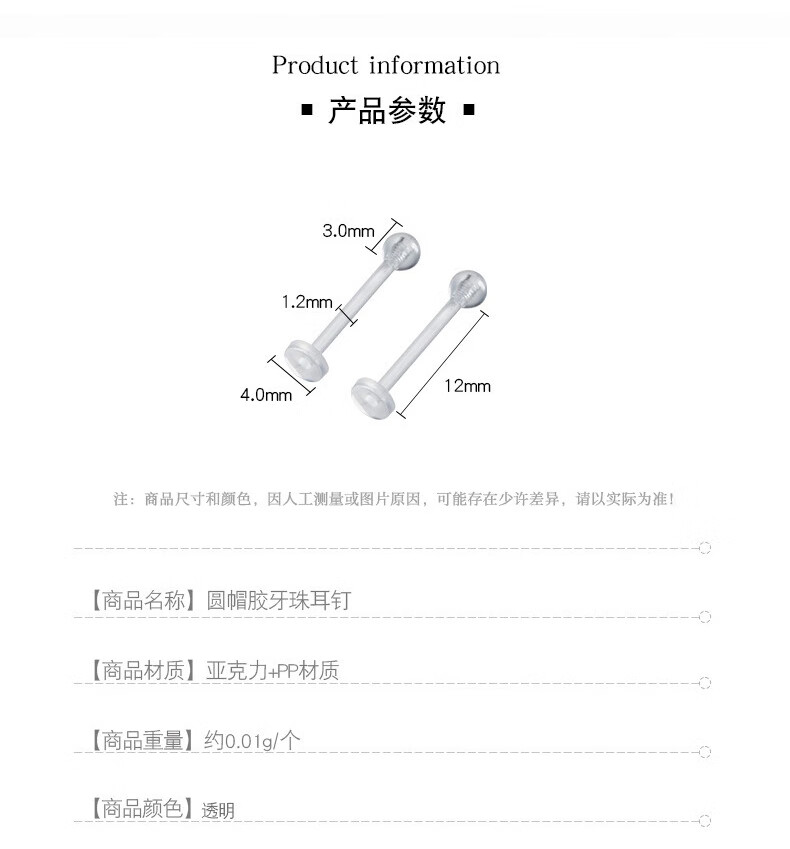 Product information

▪ 产品参数 ▪

3.0mm

1.2mm

4.0mm

12mm

注：商品尺寸和颜色，因人工测量或图片原因，可能存在少许差异，请以实际为准！

【商品名称】圆帽胶牙珠耳钉

【商品材质】亚克力+PP材质

【商品重量】约0.01g/个

【商品颜色】透明